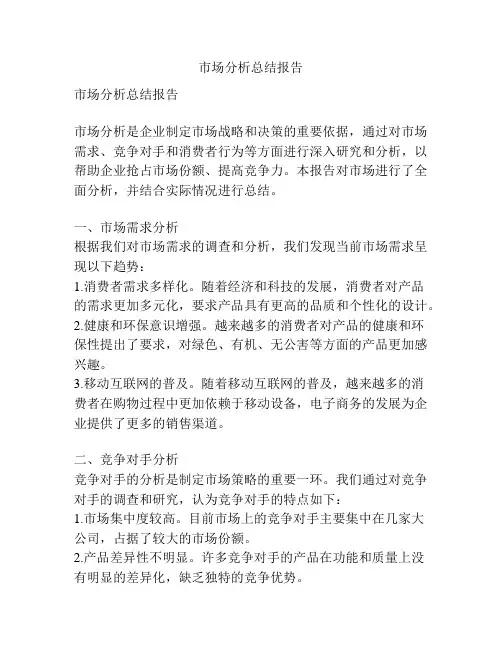 市场分析总结报告

市场分析总结报告

市场分析是企业制定市场战略和决策的重要依据，通过对市场需求、竞争对手和消费者行为等方面进行深入研究和分析，以帮助企业抢占市场份额、提高竞争力。本报告对市场进行了全面分析，并结合实际情况进行总结。

一、市场需求分析
根据我们对市场需求的调查和分析，我们发现当前市场需求呈现以下趋势：
1.消费者需求多样化。随着经济和科技的发展，消费者对产品的需求更加多元化，要求产品具有更高的品质和个性化的设计。
2.健康和环保意识增强。越来越多的消费者对产品的健康和环保性提出了要求，对绿色、有机、无公害等方面的产品更加感兴趣。
3.移动互联网的普及。随着移动互联网的普及，越来越多的消费者在购物过程中更加依赖于移动设备，电子商务的发展为企业提供了更多的销售渠道。

二、竞争对手分析
竞争对手的分析是制定市场策略的重要一环。我们通过对竞争对手的调查和研究，认为竞争对手的特点如下：
1.市场集中度较高。目前市场上的竞争对手主要集中在几家大公司，占据了较大的市场份额。
2.产品差异性不明显。许多竞争对手的产品在功能和质量上没有明显的差异化，缺乏独特的竞争优势。